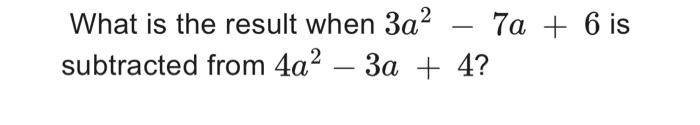 What is the result when $3a^2 - 7a + 6$ is subtracted from $4a^2 - 3a + 4$?